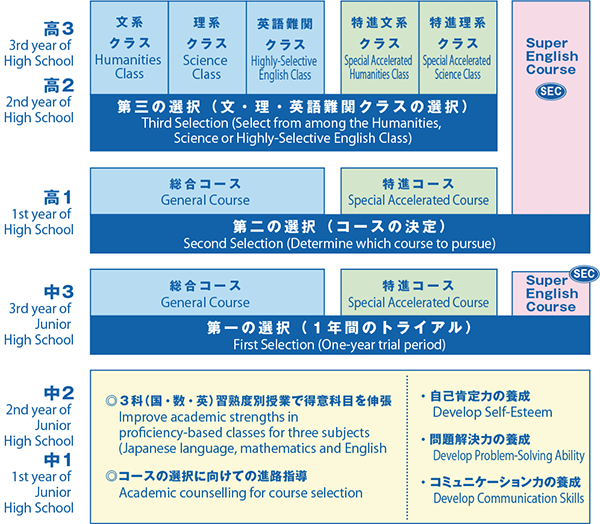 高3
3rd year of High School

高2
2nd year of High School

文系
クラス
Humanities Class

理系
クラス
Science Class

英語難関
クラス
Highly-Selective English Class

特進文系
クラス
Special Accelerated Humanities Class

特進理系
クラス
Special Accelerated Science Class

Super English Course
SEC

第三の選択（文・理・英語難関クラスの選択）
Third Selection (Select from among the Humanities, Science or Highly-Selective English Class)

高1
1st year of High School

総合コース
General Course

特進コース
Special Accelerated Course

第二の選択（コースの決定）
Second Selection (Determine which course to pursue)

中3
3rd year of Junior High School

総合コース
General Course

特進コース
Special Accelerated Course

SEC
Super English Course

第一の選択（1年間のトライアル）
First Selection (One-year trial period)

中2
2nd year of Junior High School

中1
1st year of Junior High School

◎3科（国・数・英）習熟度別授業で得意科目を伸張
Improve academic strengths in proficiency-based classes for three subjects (Japanese language, mathematics and English

◎コースの選択に向けての進路指導
Academic counselling for course selection

・自己肯定力の養成
Develop Self-Esteem

・問題解決力の養成
Develop Problem-Solving Ability

・コミュニケーション力の養成
Develop Communication Skills